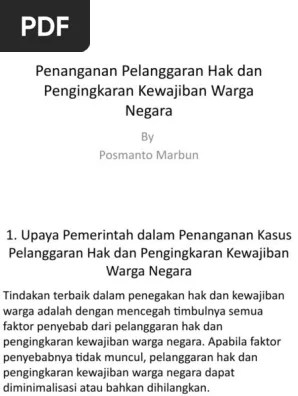 PDF

Penanganan Pelanggaran Hak dan Pengingkaran Kewajiban Warga Negara

By
Posmanto Marbun

1. Upaya Pemerintah dalam Penanganan Kasus Pelanggaran Hak dan Pengingkaran Kewajiban Warga Negara

Tindakan terbaik dalam penegakan hak dan kewajiban warga adalah dengan mencegah timbulnya semua faktor penyebab dari pelanggaran hak dan pengingkaran kewajiban warga negara. Apabila faktor penyebabnya tidak muncul, pelanggaran hak dan pengingkaran kewajiban warga negara dapat diminimalisasi atau bahkan dihilangkan.